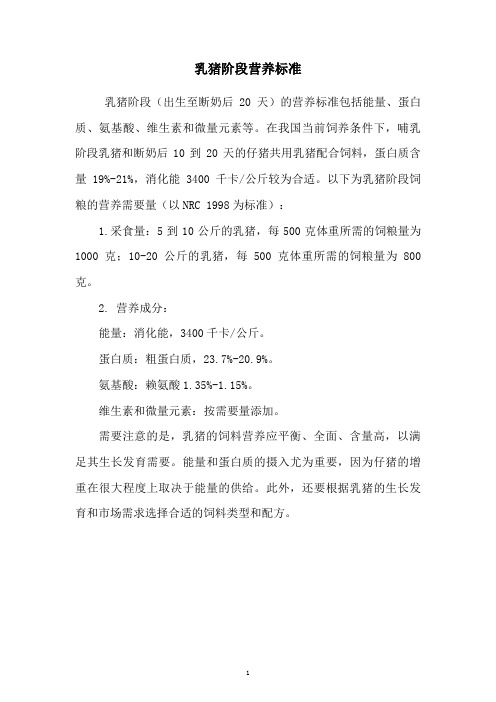 乳猪阶段营养标准

乳猪阶段（出生至断奶后 20 天）的营养标准包括能量、蛋白质、氨基酸、维生素和微量元素等。在我国当前饲养条件下，哺乳阶段乳猪和断奶后 10 到 20 天的仔猪共用乳猪配合饲料，蛋白质含量 19%-21%，消化能 3400 千卡/公斤较为合适。以下为乳猪阶段饲粮的营养需要量（以 NRC 1998 为标准）：

1.采食量：5 到 10 公斤的乳猪，每 500 克体重所需的饲粮量为 1000 克；10-20 公斤的乳猪，每 500 克体重所需的饲粮量为 800 克。

2. 营养成分：

能量：消化能，3400 千卡/公斤。

蛋白质：粗蛋白质，23.7%-20.9%。

氨基酸：赖氨酸 1.35%-1.15%。

维生素和微量元素：按需要量添加。

需要注意的是，乳猪的饲料营养应平衡、全面、含量高，以满足其生长发育需要。能量和蛋白质的摄入尤为重要，因为仔猪的增重在很大程度上取决于能量的供给。此外，还要根据乳猪的生长发育和市场需求选择合适的饲料类型和配方。

1